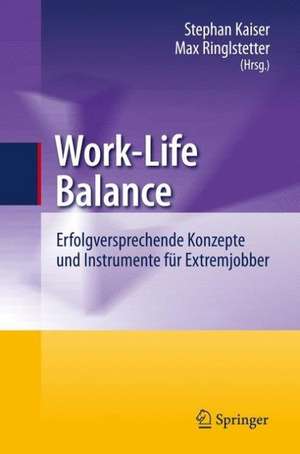 Stephan Kaiser
Max Ringlstetter
(Hrsg.)

Work-Life Balance

Erfolgversprechende Konzepte und Instrumente für Extremjobber

Springer